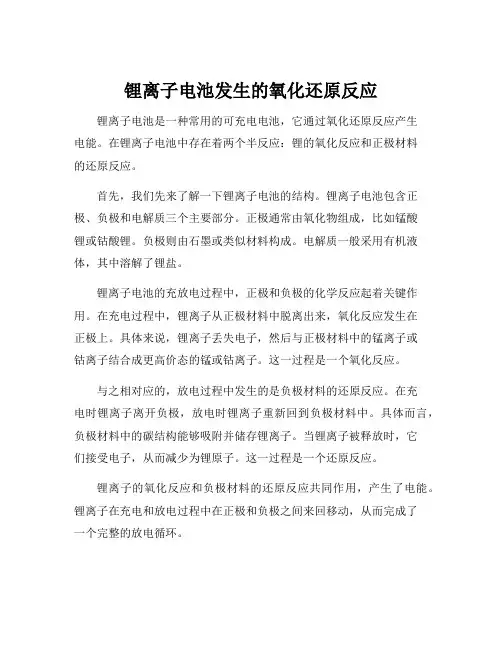 锂离子电池发生的氧化还原反应

锂离子电池是一种常用的可充电电池，它通过氧化还原反应产生电能。在锂离子电池中存在着两个半反应：锂的氧化反应和正极材料的还原反应。

首先，我们先来了解一下锂离子电池的结构。锂离子电池包含正极、负极和电解质三个主要部分。正极通常由氧化物组成，比如锰酸锂或钴酸锂。负极则由石墨或类似材料构成。电解质一般采用有机液体，其中溶解了锂盐。

锂离子电池的充放电过程中，正极和负极的化学反应起着关键作用。在充电过程中，锂离子从正极材料中脱离出来，氧化反应发生在正极上。具体来说，锂离子丢失电子，然后与正极材料中的锰离子或钴离子结合成更高价态的锰或钴离子。这一过程是一个氧化反应。

与之相对应的，放电过程中发生的是负极材料的还原反应。在充电时锂离子离开负极，放电时锂离子重新回到负极材料中。具体而言，负极材料中的碳结构能够吸附并储存锂离子。当锂离子被释放时，它们接受电子，从而减少为锂原子。这一过程是一个还原反应。

锂离子的氧化反应和负极材料的还原反应共同作用，产生了电能。锂离子在充电和放电过程中在正极和负极之间来回移动，从而完成了一个完整的放电循环。